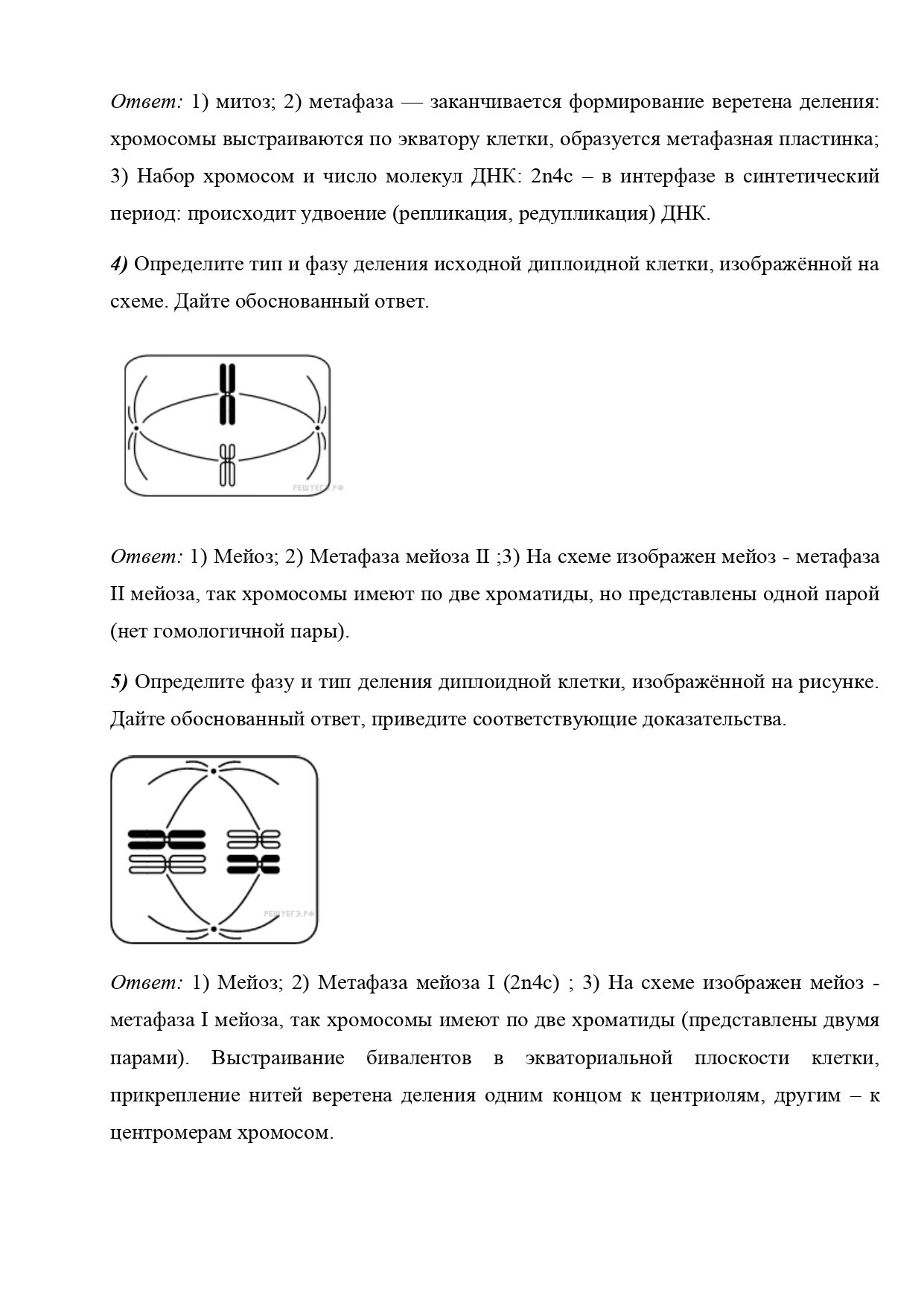 Ответ: 1) митоз; 2) метафаза — заканчивается формирование веретена деления: хромосомы выстраиваются по экватору клетки, образуется метафазная пластинка; 3) Набор хромосом и число молекул ДНК: 2n4c – в интерфазе в синтетический период: происходит удвоение (репликация, редупликация) ДНК.

4) Определите тип и фазу деления исходной диплоидной клетки, изображённой на схеме. Дайте обоснованный ответ.

РЕШУЕГЭ.РФ

Ответ: 1) Мейоз; 2) Метафаза мейоза II ;3) На схеме изображен мейоз - метафаза II мейоза, так хромосомы имеют по две хроматиды, но представлены одной парой (нет гомологичной пары).

5) Определите фазу и тип деления диплоидной клетки, изображённой на рисунке. Дайте обоснованный ответ, приведите соответствующие доказательства.

РЕШУЕГЭ.РФ

Ответ: 1) Мейоз; 2) Метафаза мейоза I (2n4c) ; 3) На схеме изображен мейоз - метафаза I мейоза, так хромосомы имеют по две хроматиды (представлены двумя парами). Выстраивание бивалентов в экваториальной плоскости клетки, прикрепление нитей веретена деления одним концом к центриолям, другим – к центромерам хромосом.